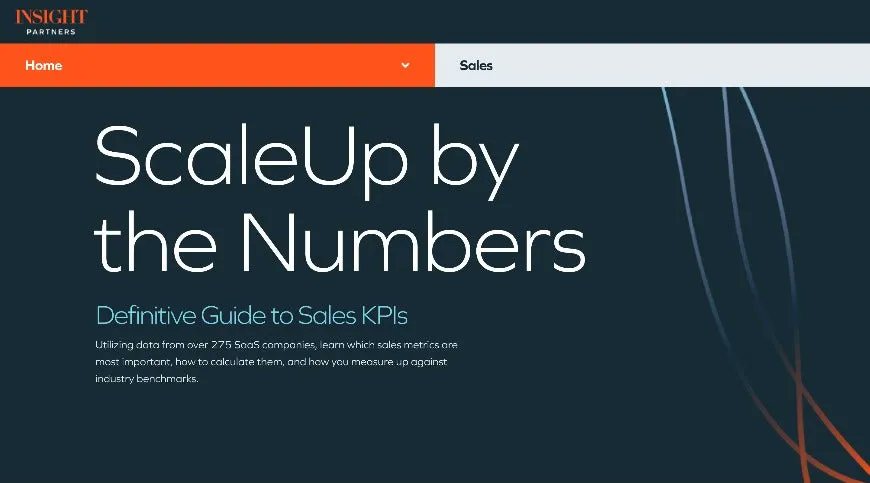 INSIGHT
PARTNERS

Home

Sales

ScaleUp by the Numbers

Definitive Guide to Sales KPIs

Utilizing data from over 275 SaaS companies, learn which sales metrics are most important, how to calculate them, and how you measure up against industry benchmarks.